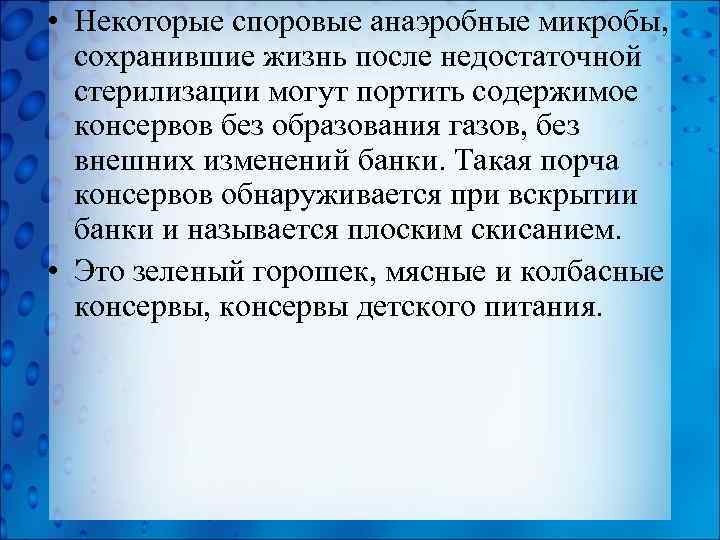 • Некоторые споровые анаэробные микробы, сохранившие жизнь после недостаточной стерилизации могут портить содержимое консервов без образования газов, без внешних изменений банки. Такая порча консервов обнаруживается при вскрытии банки и называется плоским скисанием.

• Это зеленый горошек, мясные и колбасные консервы, консервы детского питания.